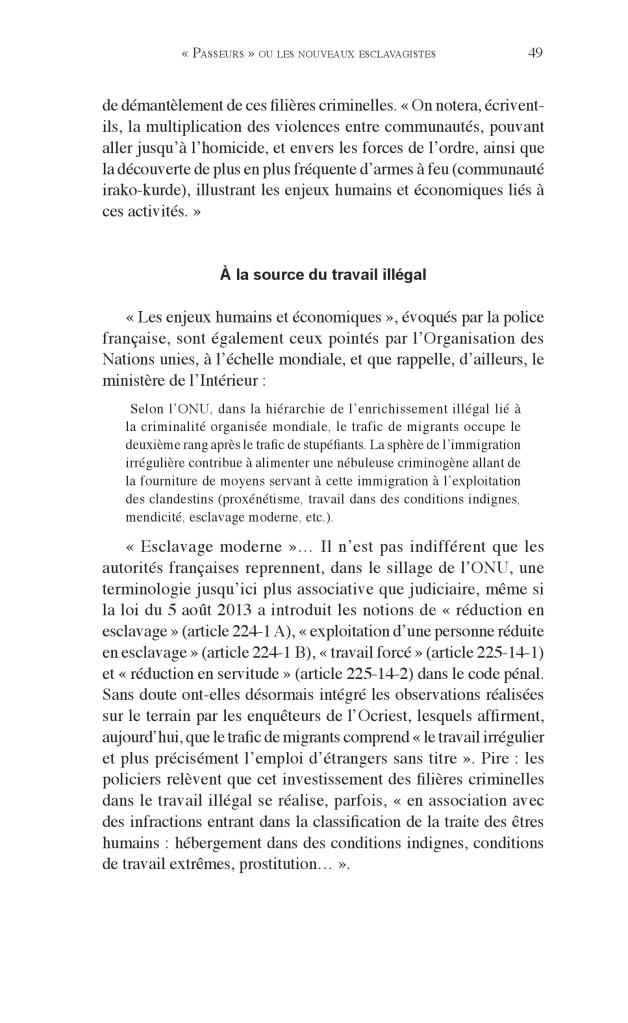 « Passeurs » ou les nouveaux esclavagistes 49

de démantèlement de ces filières criminelles. « On notera, écrivent-ils, la multiplication des violences entre communautés, pouvant aller jusqu'à l'homicide, et envers les forces de l'ordre, ainsi que la découverte de plus en plus fréquente d'armes à feu (communauté irako-kurde), illustrant les enjeux humains et économiques liés à ces activités. »

À la source du travail illégal

« Les enjeux humains et économiques », évoqués par la police française, sont également ceux pointés par l'Organisation des Nations unies, à l'échelle mondiale, et que rappelle, d'ailleurs, le ministère de l'Intérieur :

Selon l'ONU, dans la hiérarchie de l'enrichissement illégal lié à la criminalité organisée mondiale, le trafic de migrants occupe le deuxième rang après le trafic de stupéfiants. La sphère de l'immigration irrégulière contribue à alimenter une nébuleuse criminogène allant de la fourniture de moyens servant à cette immigration à l'exploitation des clandestins (proxénétisme, travail dans des conditions indignes, mendicité, esclavage moderne, etc.).

« Esclavage moderne »… Il n'est pas indifférent que les autorités françaises reprennent, dans le sillage de l'ONU, une terminologie jusqu'ici plus associative que judiciaire, même si la loi du 5 août 2013 a introduit les notions de « réduction en esclavage » (article 224-1 A), « exploitation d'une personne réduite en esclavage » (article 224-1 B), « travail forcé » (article 225-14-1) et « réduction en servitude » (article 225-14-2) dans le code pénal. Sans doute ont-elles désormais intégré les observations réalisées sur le terrain par les enquêteurs de l'Ocriest, lesquels affirment, aujourd'hui, que le trafic de migrants comprend « le travail irrégulier et plus précisément l'emploi d'étrangers sans titre ». Pire : les policiers relèvent que cet investissement des filières criminelles dans le travail illégal se réalise, parfois, « en association avec des infractions entrant dans la classification de la traite des êtres humains : hébergement dans des conditions indignes, conditions de travail extrêmes, prostitution… ».